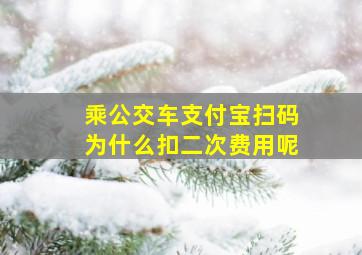 乘公交车支付宝扫码
为什么扣二次费用呢